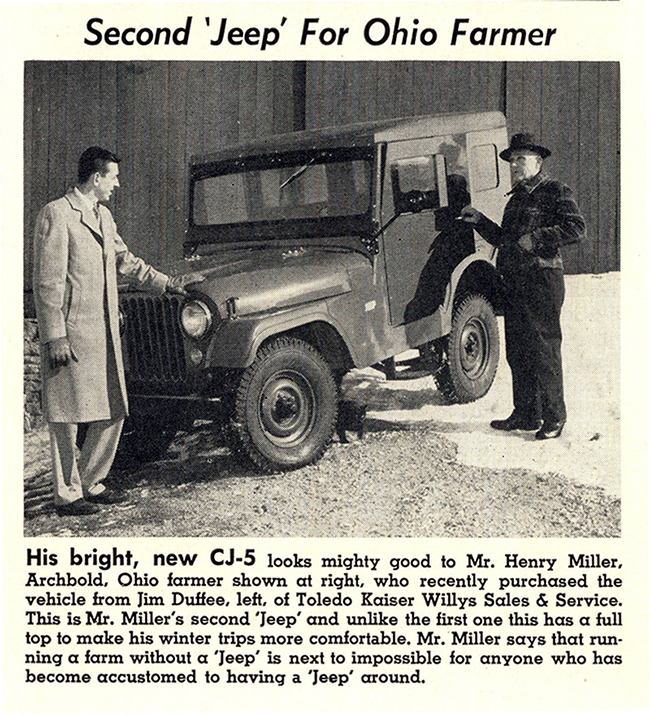 Second 'Jeep' For Ohio Farmer

His bright, new CJ-5 looks mighty good to Mr. Henry Miller, Archbold, Ohio farmer shown at right, who recently purchased the vehicle from Jim Duffee, left, of Toledo Kaiser Willys Sales & Service. This is Mr. Miller's second 'Jeep' and unlike the first one this has a full top to make his winter trips more comfortable. Mr. Miller says that running a farm without a 'Jeep' is next to impossible for anyone who has become accustomed to having a 'Jeep' around.